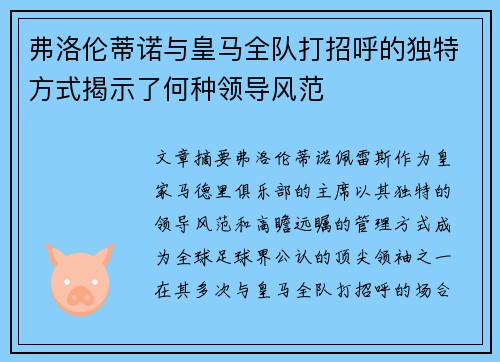 弗洛伦蒂诺与皇马全队打招呼的独特方式揭示了何种领导风范

文章摘要弗洛伦蒂诺佩雷斯作为皇家马德里俱乐部的主席以其独特的领导风范和高瞻远瞩的管理方式成为全球足球界公认的顶尖领袖之一在其多次与皇马全队打招呼的场合